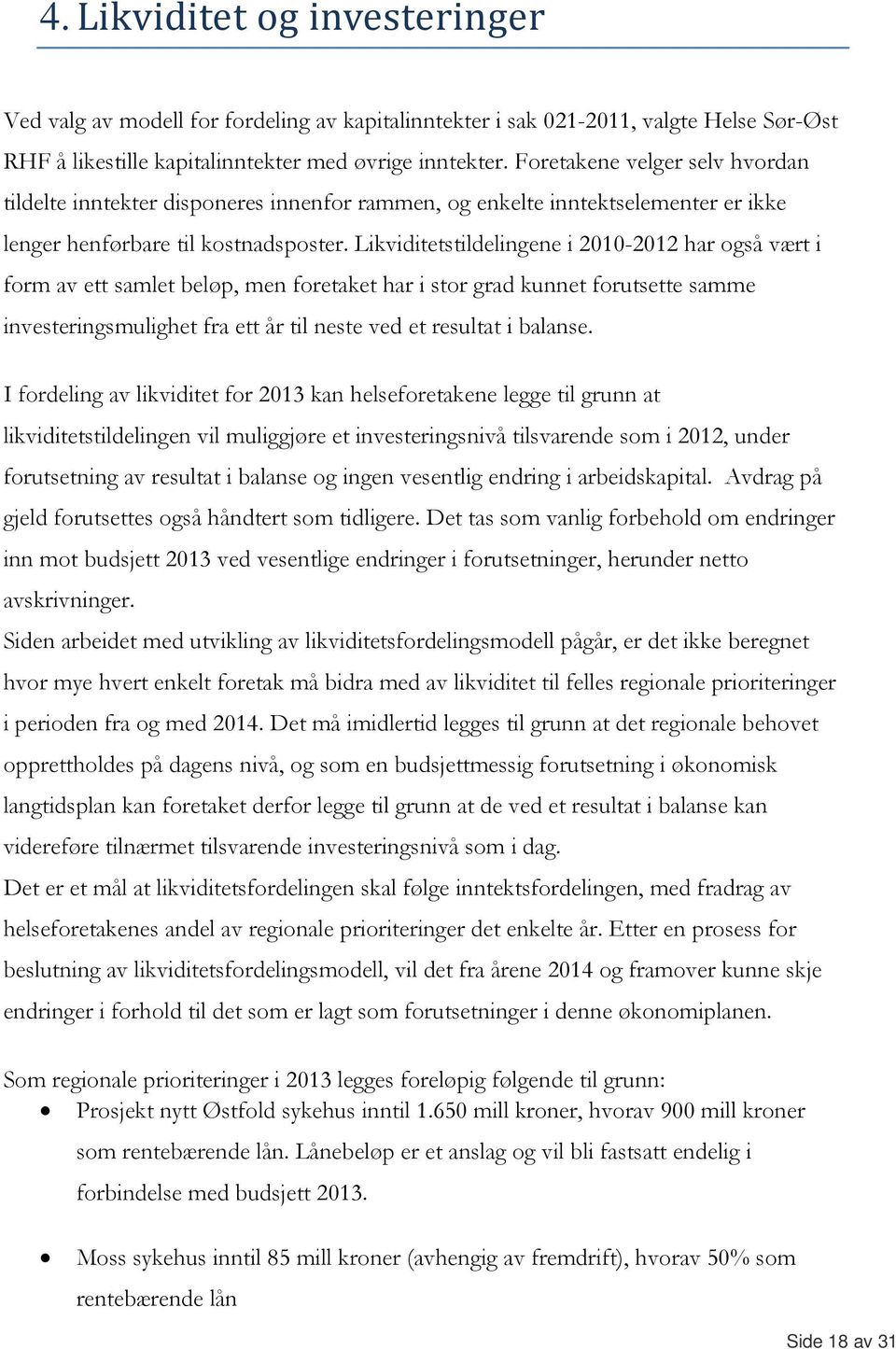 4. Likviditet og investeringer

Ved valg av modell for fordeling av kapitalinntekter i sak 021-2011, valgte Helse Sør-Øst RHF å likestille kapitalinntekter med øvrige inntekter. Foretakene velger selv hvordan tildelte inntekter disponeres innenfor rammen, og enkelte inntektselementer er ikke lenger henførbare til kostnadsposter. Likviditetstildelingene i 2010-2012 har også vært i form av ett samlet beløp, men foretaket har i stor grad kunnet forutsette samme investeringsmulighet fra ett år til neste ved et resultat i balanse.

I fordeling av likviditet for 2013 kan helseforetakene legge til grunn at likviditetstildelingen vil muliggjøre et investeringsnivå tilsvarende som i 2012, under forutsetning av resultat i balanse og ingen vesentlig endring i arbeidskapital. Avdrag på gjeld forutsettes også håndtert som tidligere. Det tas som vanlig forbehold om endringer inn mot budsjett 2013 ved vesentlige endringer i forutsetninger, herunder netto avskrivninger.
Siden arbeidet med utvikling av likviditetsfordelingsmodell pågår, er det ikke beregnet hvor mye hvert enkelt foretak må bidra med av likviditet til felles regionale prioriteringer i perioden fra og med 2014. Det må imidlertid legges til grunn at det regionale behovet opprettholdes på dagens nivå, og som en budsjettmessig forutsetning i økonomisk langtidsplan kan foretaket derfor legge til grunn at de ved et resultat i balanse kan videreføre tilnærmet tilsvarende investeringsnivå som i dag.
Det er et mål at likviditetsfordelingen skal følge inntektsfordelingen, med fradrag av helseforetakenes andel av regionale prioriteringer det enkelte år. Etter en prosess for beslutning av likviditetsfordelingsmodell, vil det fra årene 2014 og framover kunne skje endringer i forhold til det som er lagt som forutsetninger i denne økonomiplanen.

Som regionale prioriteringer i 2013 legges foreløpig følgende til grunn:
• Prosjekt nytt Østfold sykehus inntil 1.650 mill kroner, hvorav 900 mill kroner som rentebærende lån. Lånebeløp er et anslag og vil bli fastsatt endelig i forbindelse med budsjett 2013.

• Moss sykehus inntil 85 mill kroner (avhengig av fremdrift), hvorav 50% som rentebærende lån

Side 18 av 31